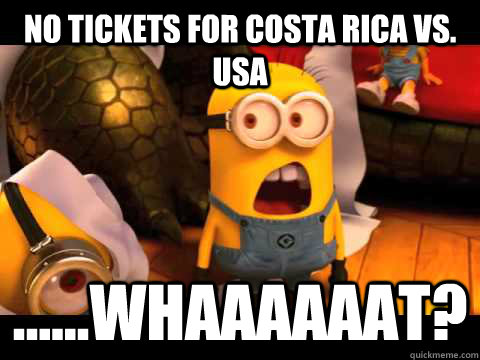 NO TICKETS FOR COSTA RICA VS. USA

......WHAAAAAAT?

quickmeme.com